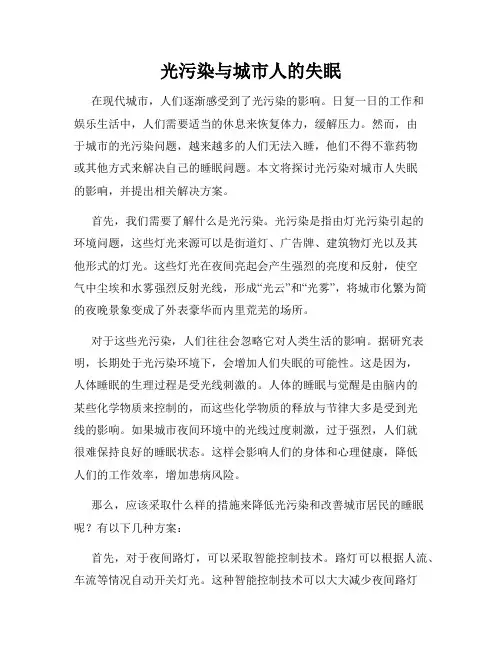 光污染与城市人的失眠

在现代城市，人们逐渐感受到了光污染的影响。日复一日的工作和娱乐生活中，人们需要适当的休息来恢复体力，缓解压力。然而，由于城市的光污染问题，越来越多的人们无法入睡，他们不得不靠药物或其他方式来解决自己的睡眠问题。本文将探讨光污染对城市人失眠的影响，并提出相关解决方案。

首先，我们需要了解什么是光污染。光污染是指由灯光污染引起的环境问题，这些灯光来源可以是街道灯、广告牌、建筑物灯光以及其他形式的灯光。这些灯光在夜间亮起会产生强烈的亮度和反射，使空气中尘埃和水雾强烈反射光线，形成“光云”和“光雾”，将城市化繁为简的夜晚景象变成了外表豪华而内里荒芜的场所。

对于这些光污染，人们往往会忽略它对人类生活的影响。据研究表明，长期处于光污染环境下，会增加人们失眠的可能性。这是因为，人体睡眠的生理过程是受光线刺激的。人体的睡眠与觉醒是由脑内的某些化学物质来控制的，而这些化学物质的释放与节律大多是受到光线的影响。如果城市夜间环境中的光线过度刺激，过于强烈，人们就很难保持良好的睡眠状态。这样会影响人们的身体和心理健康，降低人们的工作效率，增加患病风险。

那么，应该采取什么样的措施来降低光污染和改善城市居民的睡眠呢？有以下几种方案：

首先，对于夜间路灯，可以采取智能控制技术。路灯可以根据人流、车流等情况自动开关灯光。这种智能控制技术可以大大减少夜间路灯